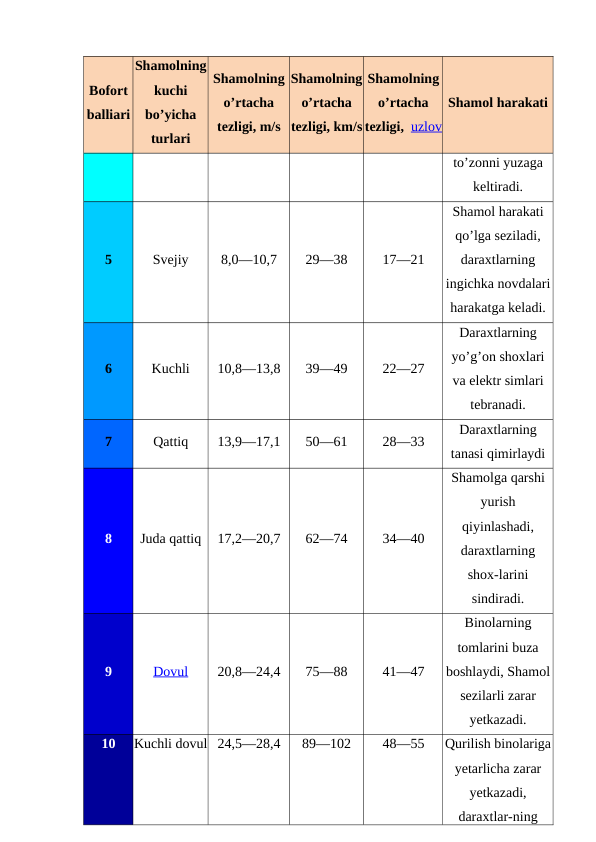 | Bofort balliari | Shamolning kuchi bo’yicha turlari | Shamolning o’rtacha tezligi, m/s | Shamolning o’rtacha tezligi, km/s | Shamolning o’rtacha tezligi, uzlov | Shamol harakati |
|---|---|---|---|---|---|
| | | | | | to’zonni yuzaga keltiradi. |
| 5 | Svejiy | 8,0—10,7 | 29—38 | 17—21 | Shamol harakati qo’lga seziladi, daraxtlarning ingichka novdalari harakatga keladi. |
| 6 | Kuchli | 10,8—13,8 | 39—49 | 22—27 | Daraxtlarning yo’g’on shoxlari va elektr simlari tebranadi. |
| 7 | Qattiq | 13,9—17,1 | 50—61 | 28—33 | Daraxtlarning tanasi qimirlaydi |
| 8 | Juda qattiq | 17,2—20,7 | 62—74 | 34—40 | Shamolga qarshi yurish qiyinlashadi, daraxtlarning shox-larini sindiradi. |
| 9 | Dovul | 20,8—24,4 | 75—88 | 41—47 | Binolarning tomlarini buza boshlaydi, Shamol sezilarli zarar yetkazadi. |
| 10 | Kuchli dovul | 24,5—28,4 | 89—102 | 48—55 | Qurilish binolariga yetarlicha zarar yetkazadi, daraxtlar-ning |